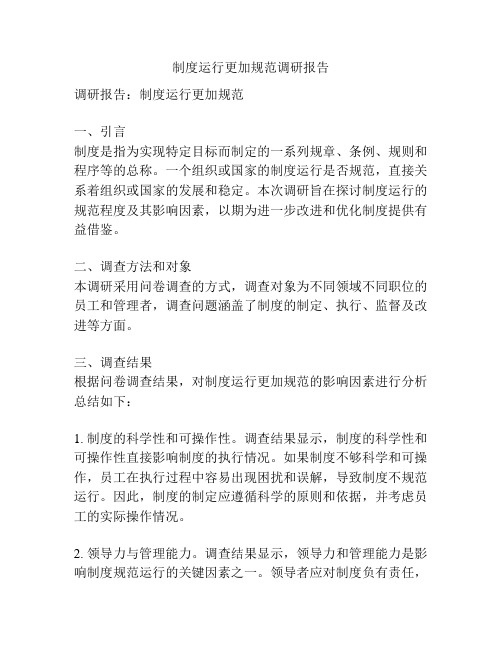 制度运行更加规范调研报告

调研报告：制度运行更加规范

一、引言
制度是指为实现特定目标而制定的一系列规章、条例、规则和程序等的总称。一个组织或国家的制度运行是否规范，直接关系着组织或国家的发展和稳定。本次调研旨在探讨制度运行的规范程度及其影响因素，以期为进一步改进和优化制度提供有益借鉴。

二、调查方法和对象
本调研采用问卷调查的方式，调查对象为不同领域不同职位的员工和管理者，调查问题涵盖了制度的制定、执行、监督及改进等方面。

三、调查结果
根据问卷调查结果，对制度运行更加规范的影响因素进行分析总结如下：

1. 制度的科学性和可操作性。调查结果显示，制度的科学性和可操作性直接影响制度的执行情况。如果制度不够科学和可操作，员工在执行过程中容易出现困扰和误解，导致制度不规范运行。因此，制度的制定应遵循科学的原则和依据，并考虑员工的实际操作情况。

2. 领导力与管理能力。调查结果显示，领导力和管理能力是影响制度规范运行的关键因素之一。领导者应对制度负有责任，